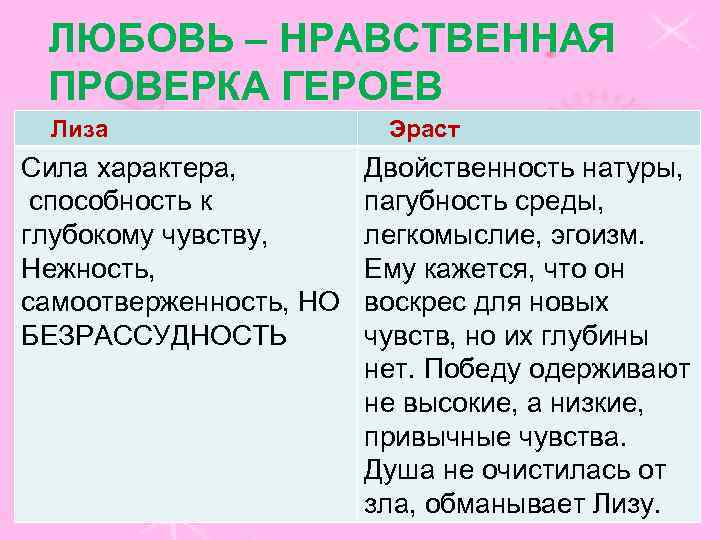 ЛЮБОВЬ – НРАВСТВЕННАЯ ПРОВЕРКА ГЕРОЕВ

| Лиза | Эраст |
|---|---|
| Сила характера, способность к глубокому чувству, Нежность, самоотверженность, НО БЕЗРАССУДНОСТЬ | Двойственность натуры, пагубность среды, легкомыслие, эгоизм. Ему кажется, что он воскрес для новых чувств, но их глубины нет. Победу одерживают не высокие, а низкие, привычные чувства. Душа не очистилась от зла, обманывает Лизу. |